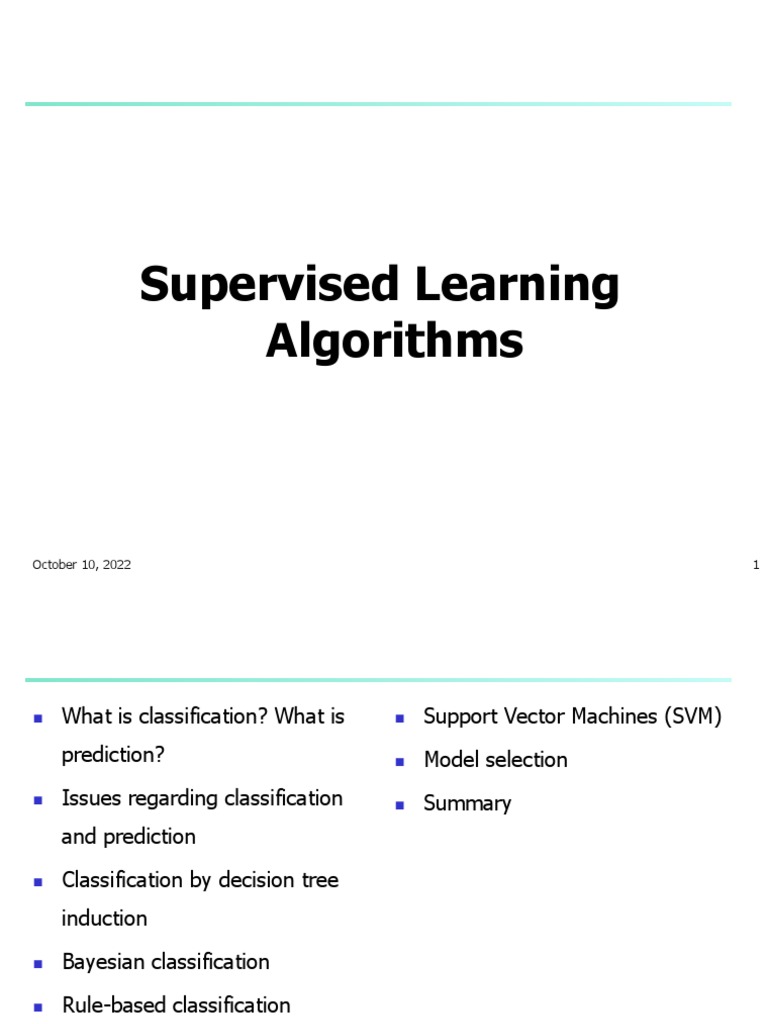 Supervised Learning Algorithms

October 10, 2022

1

- What is classification? What is prediction?
- Issues regarding classification and prediction
- Classification by decision tree induction
- Bayesian classification
- Rule-based classification

- Support Vector Machines (SVM)
- Model selection
- Summary